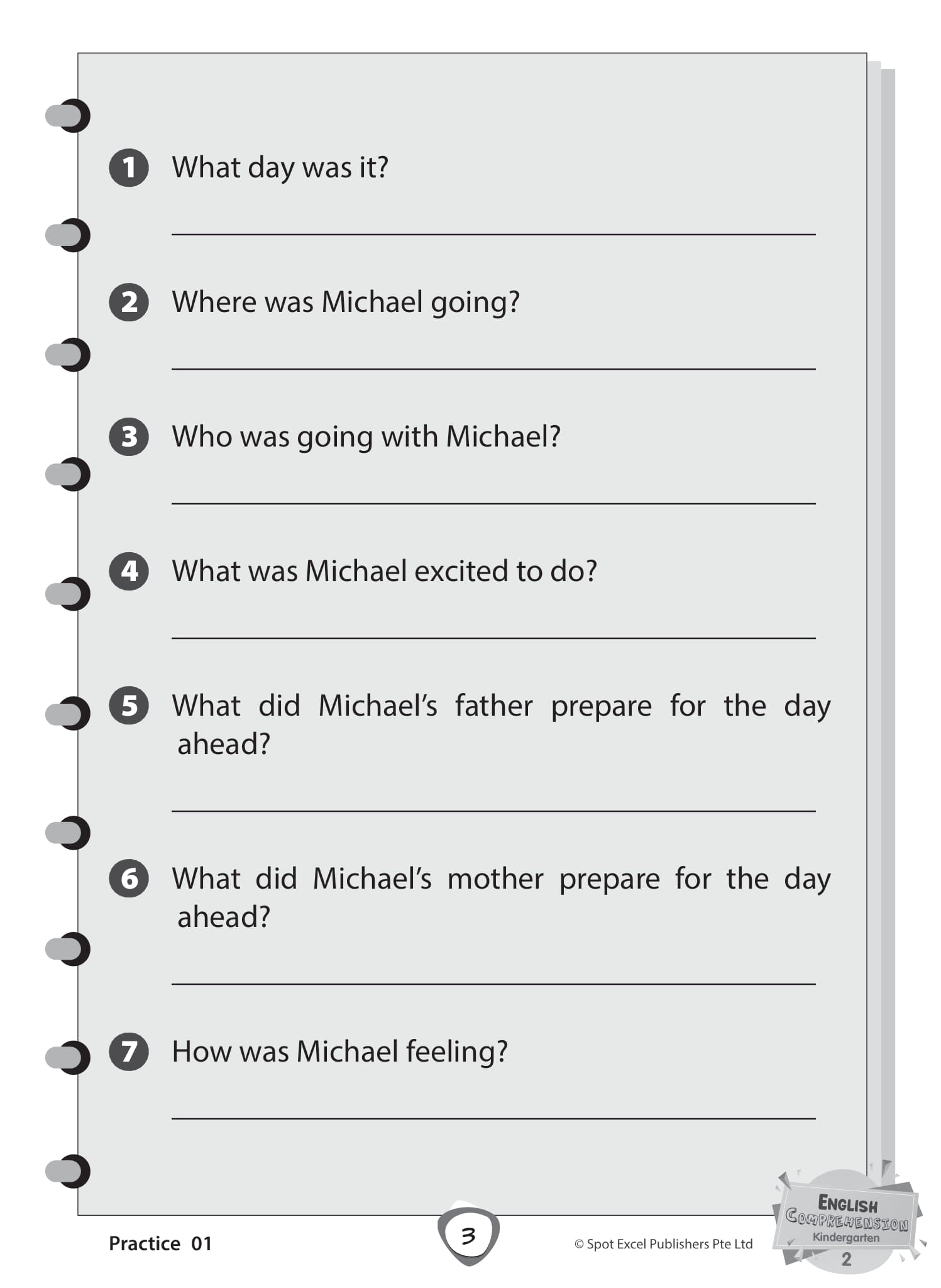 1 What day was it?

____

2 Where was Michael going?

____

3 Who was going with Michael?

____

4 What was Michael excited to do?

____

5 What did Michael's father prepare for the day ahead?

____

6 What did Michael's mother prepare for the day ahead?

____

7 How was Michael feeling?

____

Practice 01

3

© Spot Excel Publishers Pte Ltd

ENGLISH
COMPREHENSION
Kindergarten
2